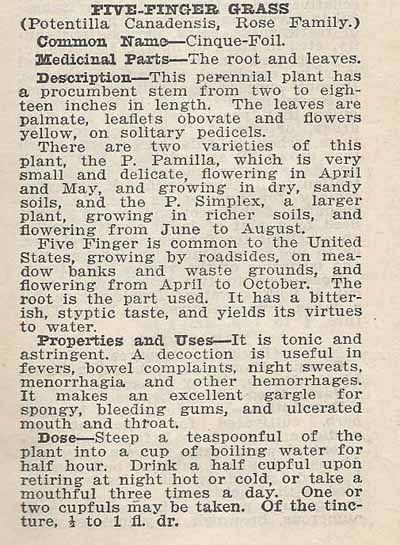 FIVE-FINGER GRASS
(Potentilla Canadensis, Rose Family.)

Common Name—Cinque-Foil.

Medicinal Parts—The root and leaves.

Description—This perennial plant has a procumbent stem from two to eighteen inches in length. The leaves are palmate, leaflets obovate and flowers yellow, on solitary pedicels.

There are two varieties of this plant, the P. Pamilla, which is very small and delicate, flowering in April and May, and growing in dry, sandy soils, and the P. Simplex, a larger plant, growing in richer soils, and flowering from June to August.

Five Finger is common to the United States, growing by roadsides, on meadow banks and waste grounds, and flowering from April to October. The root is the part used. It has a bitterish, styptic taste, and yields its virtues to water.

Properties and Uses—It is tonic and astringent. A decoction is useful in fevers, bowel complaints, night sweats, menorrhagia and other hemorrhages. It makes an excellent gargle for spongy, bleeding gums, and ulcerated mouth and throat.

Dose—Steep a teaspoonful of the plant into a cup of boiling water for half hour. Drink a half cupful upon retiring at night hot or cold, or take a mouthful three times a day. One or two cupfuls may be taken. Of the tincture, $\frac{1}{2}$ to 1 fl. dr.